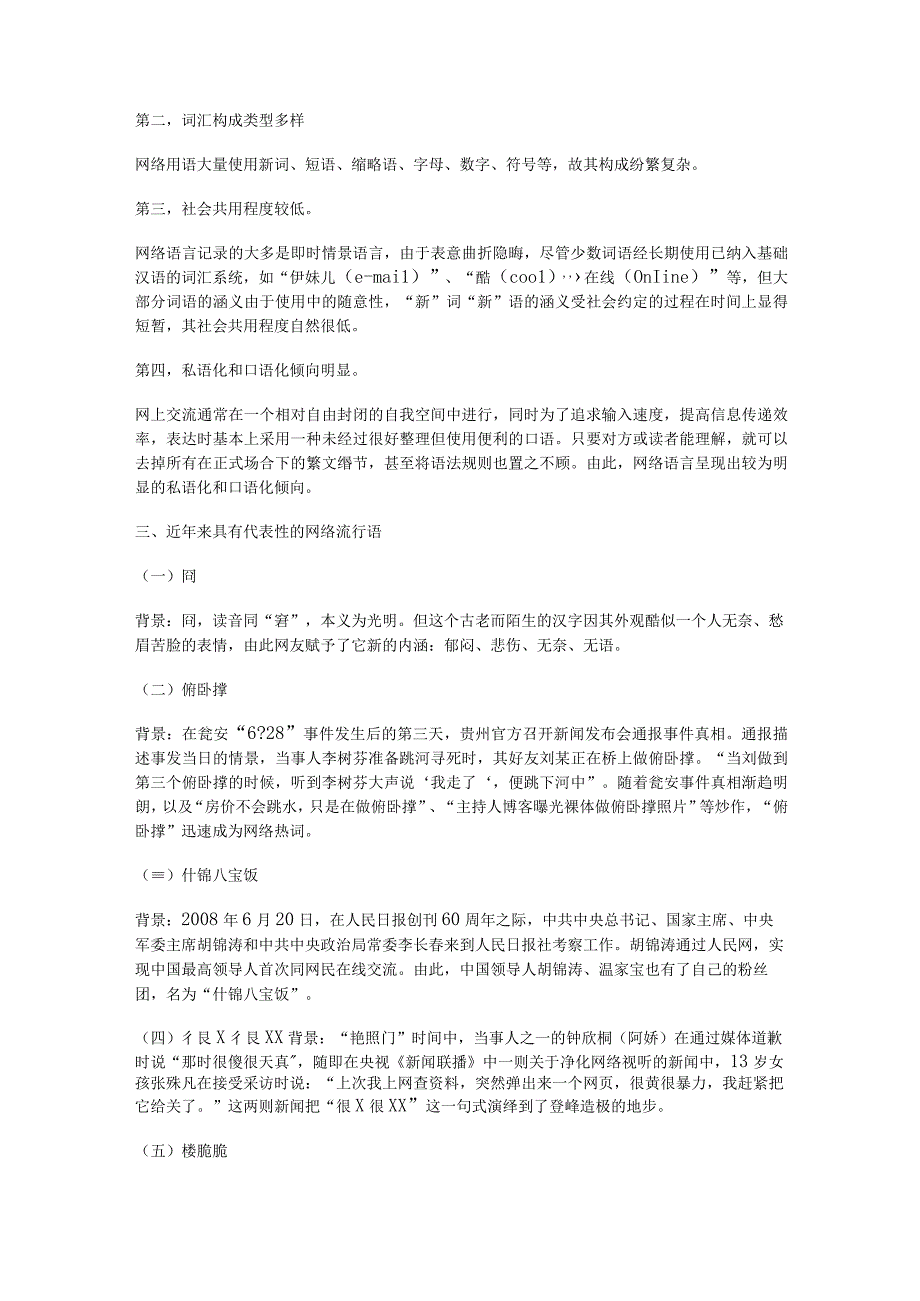 第二，词汇构成类型多样

网络用语大量使用新词、短语、缩略语、字母、数字、符号等，故其构成纷繁复杂。

第三，社会共用程度较低。

网络语言记录的大多是即时情景语言，由于表意曲折隐晦，尽管少数词语经长期使用已纳入基础汉语的词汇系统，如“伊妹儿（e-mail）”、“酷（cool）··›在线（OnIine）”等，但大部分词语的涵义由于使用中的随意性，“新”词“新”语的涵义受社会约定的过程在时间上显得短暂，其社会共用程度自然很低。

第四，私语化和口语化倾向明显。

网上交流通常在一个相对自由封闭的自我空间中进行，同时为了追求输入速度，提高信息传递效率，表达时基本上采用一种未经过很好整理但使用便利的口语。只要对方或读者能理解，就可以去掉所有在正式场合下的繁文缛节，甚至将语法规则也置之不顾。由此，网络语言呈现出较为明显的私语化和口语化倾向。

三、近年来具有代表性的网络流行语

（一）冏

背景：冏，读音同“窘”，本义为光明。但这个古老而陌生的汉字因其外观酷似一个人无奈、愁眉苦脸的表情，由此网友赋予了它新的内涵：郁闷、悲伤、无奈、无语。

（二）俯卧撑

背景：在瓮安“6?28”事件发生后的第三天，贵州官方召开新闻发布会通报事件真相。通报描述事发当日的情景，当事人李树芬准备跳河寻死时，其好友刘某正在桥上做俯卧撑。“当刘做到第三个俯卧撑的时候，听到李树芬大声说‘我走了‘，便跳下河中”。随着瓮安事件真相渐趋明朗，以及“房价不会跳水，只是在做俯卧撑”、“主持人博客曝光裸体做俯卧撑照片”等炒作，“俯卧撑”迅速成为网络热词。

（≡）什锦八宝饭

背景：2008年6月20日，在人民日报创刊60周年之际，中共中央总书记、国家主席、中央军委主席胡锦涛和中共中央政治局常委李长春来到人民日报社考察工作。胡锦涛通过人民网，实现中国最高领导人首次同网民在线交流。由此，中国领导人胡锦涛、温家宝也有了自己的粉丝团，名为“什锦八宝饭”。

（四）彳艮X彳艮XX背景：“艳照门”时间中，当事人之一的钟欣桐（阿娇）在通过媒体道歉时说“那时很傻很天真”，随即在央视《新闻联播》中一则关于净化网络视听的新闻中，13岁女孩张殊凡在接受采访时说：“上次我上网查资料，突然弹出来一个网页，很黄很暴力，我赶紧把它给关了。”这两则新闻把“很X很XX”这一句式演绎到了登峰造极的地步。

（五）楼脆脆